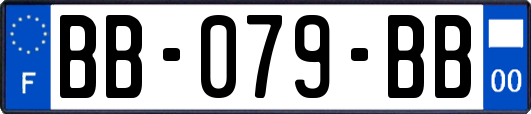 F
BB-079-BB
00